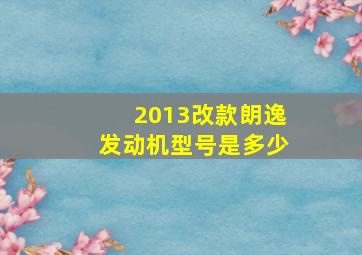 2013改款朗逸
发动机型号是多少